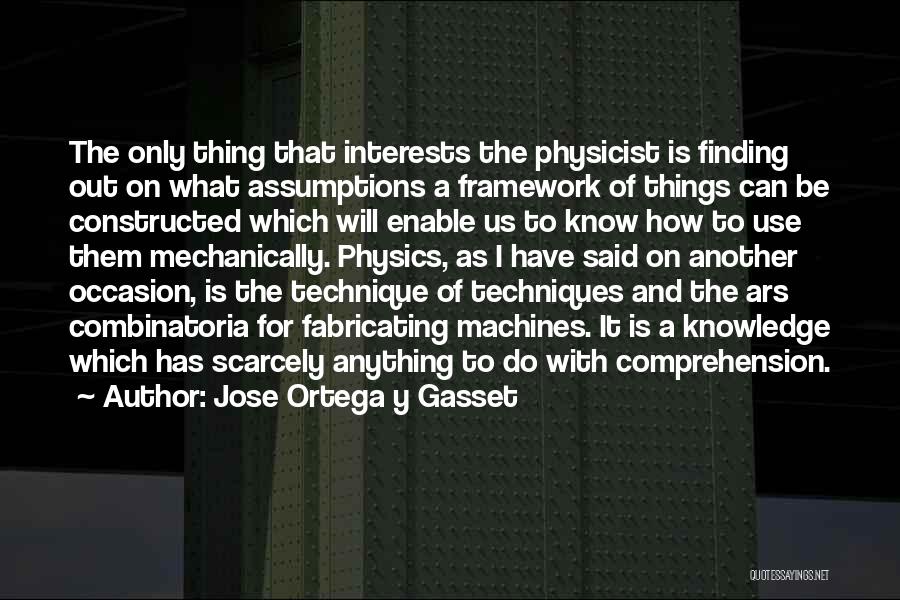 The only thing that interests the physicist is finding out on what assumptions a framework of things can be constructed which will enable us to know how to use them mechanically. Physics, as I have said on another occasion, is the technique of techniques and the ars combinatoria for fabricating machines. It is a knowledge which has scarcely anything to do with comprehension.
~ Author: Jose Ortega y Gasset

QUOTESSAYINGS.NET